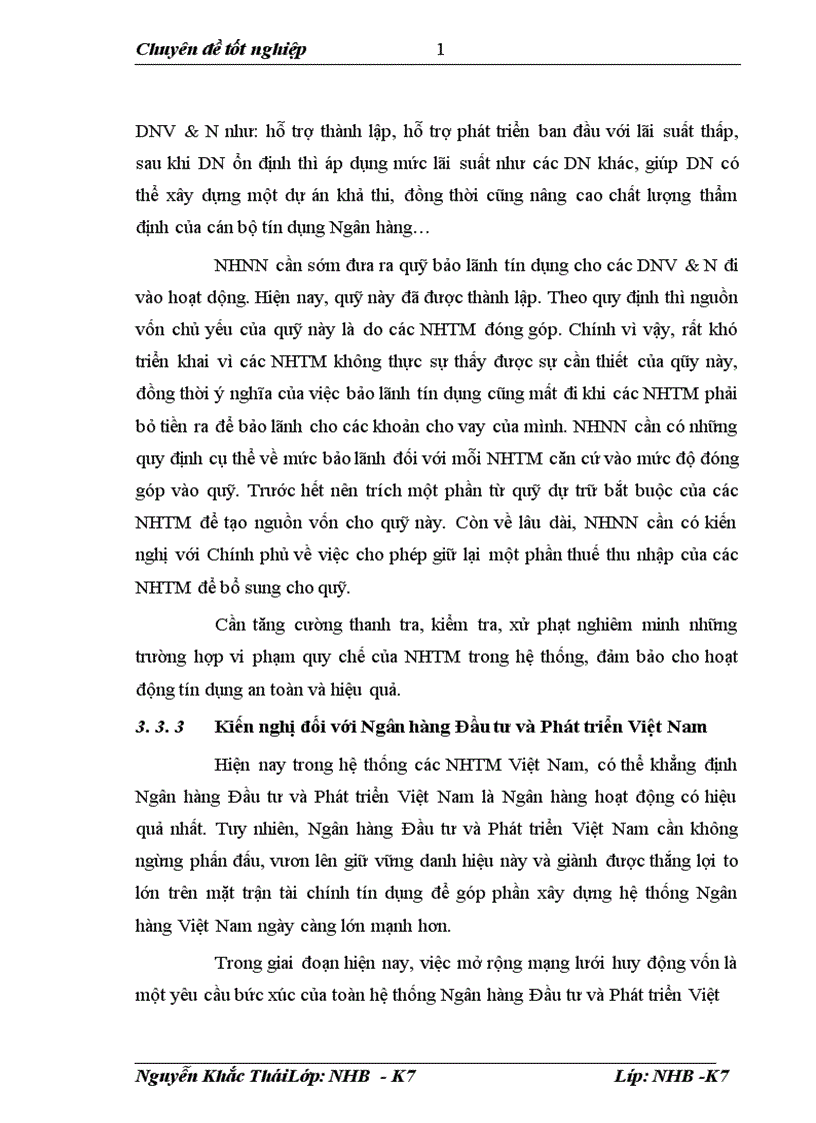 Chuyên đề tốt nghiệp 1

DNV & N như: hỗ trợ thành lập, hỗ trợ phát triển ban đầu với lãi suất thấp, sau khi DN ổn định thì áp dụng mức lãi suất như các DN khác, giúp DN có thể xây dựng một dự án khả thi, đồng thời cũng nâng cao chất lượng thẩm định của cán bộ tín dụng Ngân hàng…

NHNN cần sớm đưa ra quỹ bảo lãnh tín dụng cho các DNV & N đi vào hoạt động. Hiện nay, quỹ này đã được thành lập. Theo quy định thì nguồn vốn chủ yếu của quỹ này là do các NHTM đóng góp. Chính vì vậy, rất khó triển khai vì các NHTM không thực sự thấy được sự cần thiết của qũy này, đồng thời ý nghĩa của việc bảo lãnh tín dụng cũng mất đi khi các NHTM phải bỏ tiền ra để bảo lãnh cho các khoản cho vay của mình. NHNN cần có những quy định cụ thể về mức bảo lãnh đối với mỗi NHTM căn cứ vào mức độ đóng góp vào quỹ. Trước hết nên trích một phần từ quỹ dự trữ bắt buộc của các NHTM để tạo nguồn vốn cho quỹ này. Còn về lâu dài, NHNN cần có kiến nghị với Chính phủ về việc cho phép giữ lại một phần thuế thu nhập của các NHTM để bổ sung cho quỹ.

Cần tăng cường thanh tra, kiểm tra, xử phạt nghiêm minh những trường hợp vi phạm quy chế của NHTM trong hệ thống, đảm bảo cho hoạt động tín dụng an toàn và hiệu quả.

3. 3. 3 Kiến nghị đối với Ngân hàng Đầu tư và Phát triển Việt Nam

Hiện nay trong hệ thống các NHTM Việt Nam, có thể khẳng định Ngân hàng Đầu tư và Phát triển Việt Nam là Ngân hàng hoạt động có hiệu quả nhất. Tuy nhiên, Ngân hàng Đầu tư và Phát triển Việt Nam cần không ngừng phấn đấu, vươn lên giữ vững danh hiệu này và giành được thắng lợi to lớn trên mặt trận tài chính tín dụng để góp phần xây dựng hệ thống Ngân hàng Việt Nam ngày càng lớn mạnh hơn.

Trong giai đoạn hiện nay, việc mở rộng mạng lưới huy động vốn là một yêu cầu bức xúc của toàn hệ thống Ngân hàng Đầu tư và Phát triển Việt

Nguyễn Khắc TháiLớp: NHB - K7 Lớp: NHB -K7